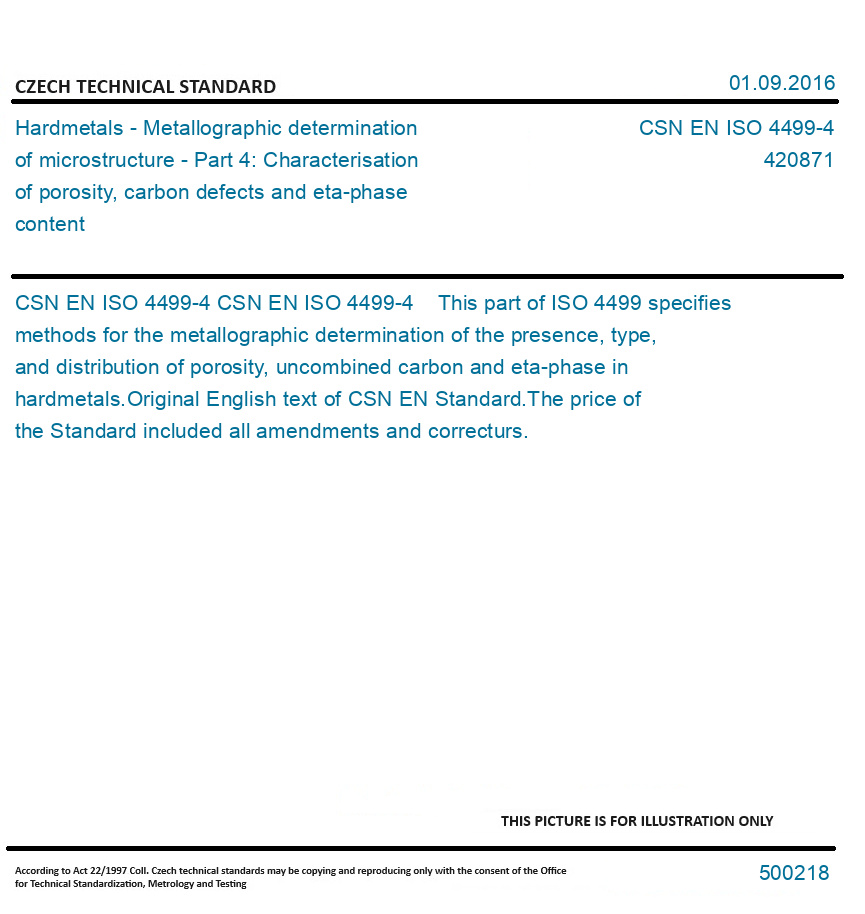 CZECH TECHNICAL STANDARD

01.09.2016

Hardmetals - Metallographic determination of microstructure - Part 4: Characterisation of porosity, carbon defects and eta-phase content

CSN EN ISO 4499-4
420871

CSN EN ISO 4499-4 CSN EN ISO 4499-4 This part of ISO 4499 specifies methods for the metallographic determination of the presence, type, and distribution of porosity, uncombined carbon and eta-phase in hardmetals.Original English text of CSN EN Standard.The price of the Standard included all amendments and correcturs.

THIS PICTURE IS FOR ILLUSTRATION ONLY

According to Act 22/1997 Coll. Czech technical standards may be copying and reproducing only with the consent of the Office for Technical Standardization, Metrology and Testing

500218